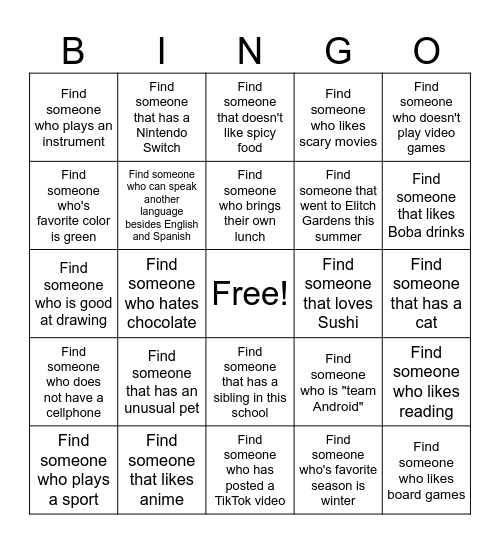 | B | I | N | G | O |
|---|---|---|---|---|
| Find someone who plays an instrument | Find someone that has a Nintendo Switch | Find someone that doesn't like spicy food | Find someone who likes scary movies | Find someone who doesn't play video games |
| Find someone who's favorite color is green | Find someone who can speak another language besides English and Spanish | Find someone who brings their own lunch | Find someone that went to Elitch Gardens this summer | Find someone that likes Boba drinks |
| Find someone who is good at drawing | Find someone who hates chocolate | Free! | Find someone that loves Sushi | Find someone that has a cat |
| Find someone who does not have a cellphone | Find someone that has an unusual pet | Find someone that has a sibling in this school | Find someone who is "team Android" | Find someone who likes reading |
| Find someone who plays a sport | Find someone that likes anime | Find someone who has posted a TikTok video | Find someone who's favorite season is winter | Find someone who likes board games |